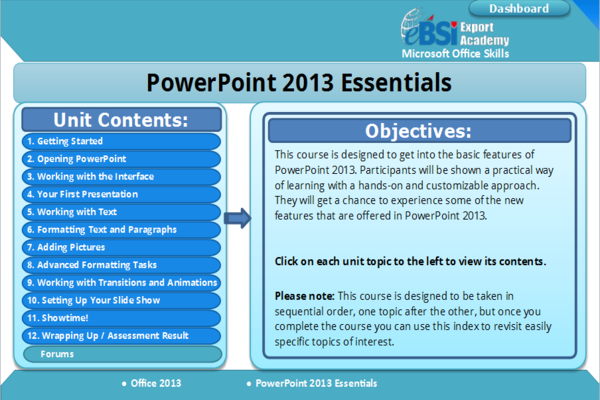 Dashboard

eBSI Export Academy
Microsoft Office Skills

PowerPoint 2013 Essentials

Unit Contents:

1. Getting Started
2. Opening PowerPoint
3. Working with the Interface
4. Your First Presentation
5. Working with Text
6. Formatting Text and Paragraphs
7. Adding Pictures
8. Advanced Formatting Tasks
9. Working with Transitions and Animations
10. Setting Up Your Slide Show
11. Showtime!
12. Wrapping Up / Assessment Result
Forums

Objectives:

This course is designed to get into the basic features of PowerPoint 2013. Participants will be shown a practical way of learning with a hands-on and customizable approach. They will get a chance to experience some of the new features that are offered in PowerPoint 2013.

Click on each unit topic to the left to view its contents.

Please note: This course is designed to be taken in sequential order, one topic after the other, but once you complete the course you can use this index to revisit easily specific topics of interest.

• Office 2013
• PowerPoint 2013 Essentials